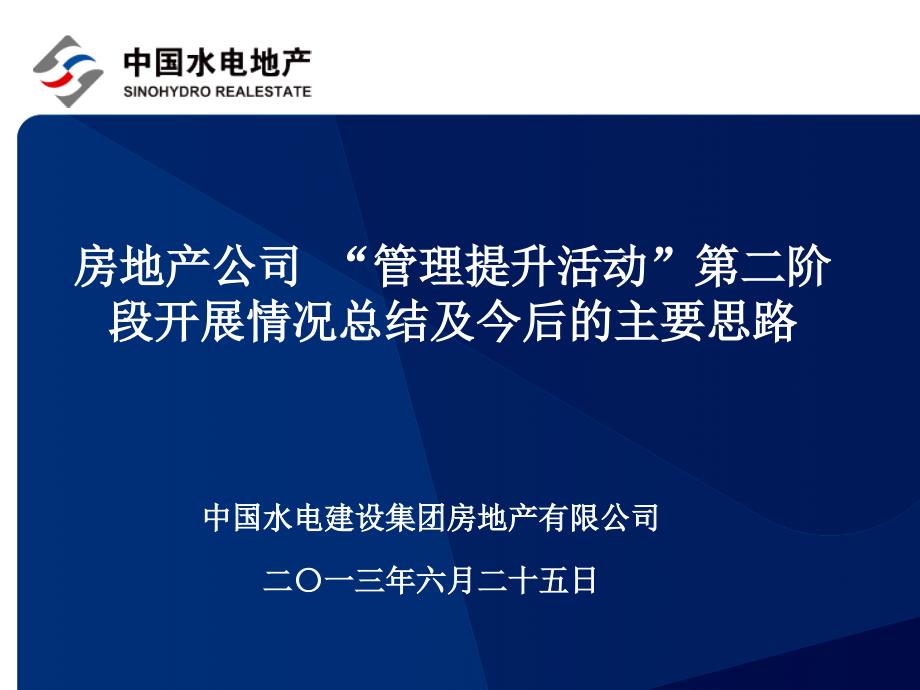 中国水电地产
SINOHYDRO REALESTATE

房地产公司 “管理提升活动”第二阶段开展情况总结及今后的主要思路

中国水电建设集团房地产有限公司

二〇一三年六月二十五日